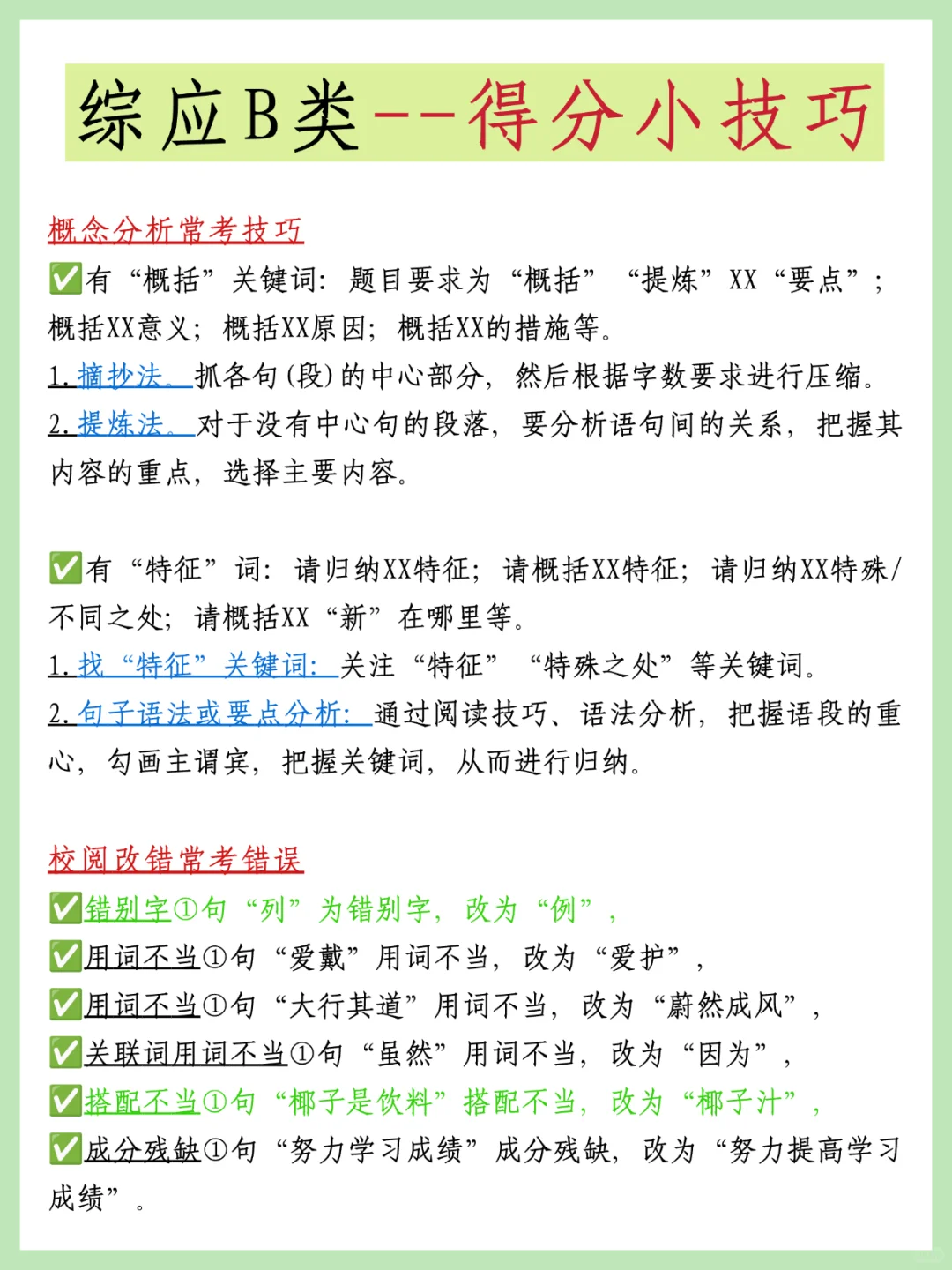 综应B类--得分小技巧

概念分析常考技巧

✅有“概括”关键词：题目要求为“概括”“提炼”XX“要点”；概括XX意义；概括XX原因；概括XX的措施等。

1.摘抄法。抓各句(段)的中心部分，然后根据字数要求进行压缩。

2.提炼法。对于没有中心句的段落，要分析语句间的关系，把握其内容的重点，选择主要内容。

✅有“特征”词：请归纳XX特征；请概括XX特征；请归纳XX特殊/不同之处；请概括XX“新”在哪里等。

1.找“特征”关键词：关注“特征”“特殊之处”等关键词。

2.句子语法或要点分析：通过阅读技巧、语法分析，把握语段的重心，勾画主谓宾，把握关键词，从而进行归纳。

校阅改错常考错误

✅错别字①句“列”为错别字，改为“例”，

✅用词不当①句“爱戴”用词不当，改为“爱护”，

✅用词不当①句“大行其道”用词不当，改为“蔚然成风”，

✅关联词用词不当①句“虽然”用词不当，改为“因为”，

✅搭配不当①句“椰子是饮料”搭配不当，改为“椰子汁”，

✅成分残缺①句“努力学习成绩”成分残缺，改为“努力提高学习成绩”。